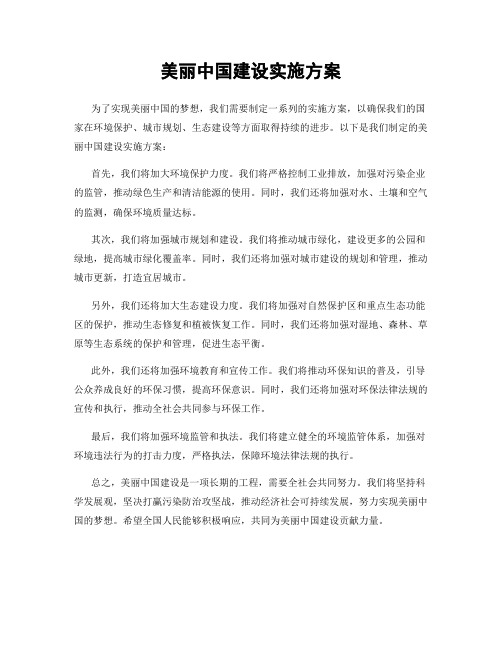 美丽中国建设实施方案

为了实现美丽中国的梦想，我们需要制定一系列的实施方案，以确保我们的国家在环境保护、城市规划、生态建设等方面取得持续的进步。以下是我们制定的美丽中国建设实施方案：

首先，我们将加大环境保护力度。我们将严格控制工业排放，加强对污染企业的监管，推动绿色生产和清洁能源的使用。同时，我们还将加强对水、土壤和空气的监测，确保环境质量达标。

其次，我们将加强城市规划和建设。我们将推动城市绿化，建设更多的公园和绿地，提高城市绿化覆盖率。同时，我们还将加强对城市建设的规划和管理，推动城市更新，打造宜居城市。

另外，我们还将加大生态建设力度。我们将加强对自然保护区和重点生态功能区的保护，推动生态修复和植被恢复工作。同时，我们还将加强对湿地、森林、草原等生态系统的保护和管理，促进生态平衡。

此外，我们还将加强环境教育和宣传工作。我们将推动环保知识的普及，引导公众养成良好的环保习惯，提高环保意识。同时，我们还将加强对环保法律法规的宣传和执行，推动全社会共同参与环保工作。

最后，我们将加强环境监管和执法。我们将建立健全的环境监管体系，加强对环境违法行为的打击力度，严格执法，保障环境法律法规的执行。

总之，美丽中国建设是一项长期的工程，需要全社会共同努力。我们将坚持科学发展观，坚决打赢污染防治攻坚战，推动经济社会可持续发展，努力实现美丽中国的梦想。希望全国人民能够积极响应，共同为美丽中国建设贡献力量。